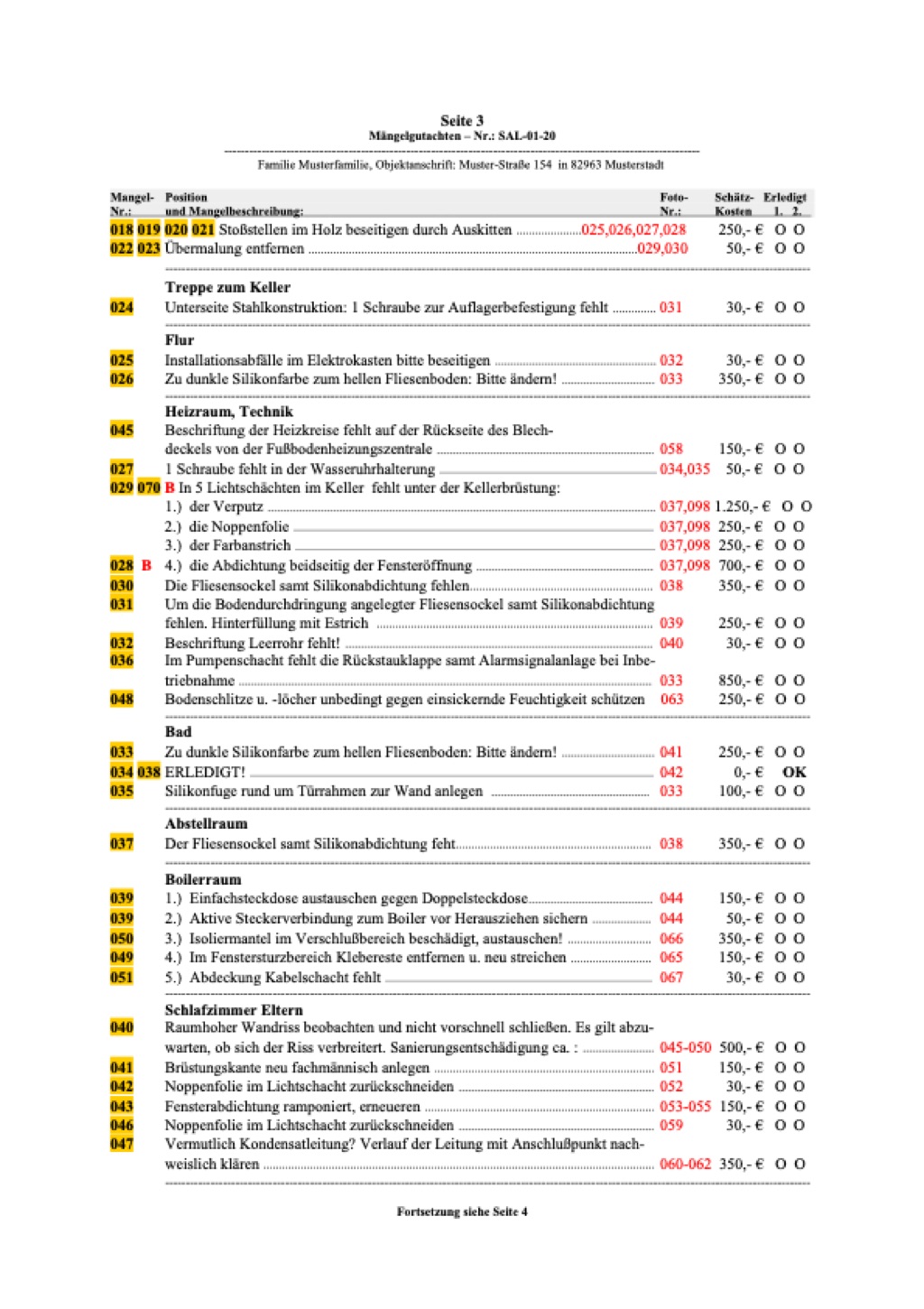 Seite 3
Mängelgutachten – Nr.: SAL-01-20

Familie Musterfamilie, Objektanschrift: Muster-Straße 154 in 82963 Musterstadt

| Mangel-Nr.: | Position und Mangelbeschreibung: | Foto-Nr.: | Schätz-Kosten | Erledigt 1. 2. |
|---|---|---|---|---|
| 018 019 020 021 | Stoßstellen im Holz beseitigen durch Auskitten | 025,026,027,028 | 250,- € | O O |
| 022 023 | Übermalung entfernen | 029,030 | 50,- € | O O |
| | **Treppe zum Keller** | | | |
| 024 | Unterseite Stahlkonstruktion: 1 Schraube zur Auflagerbefestigung fehlt | 031 | 30,- € | O O |
| | **Flur** | | | |
| 025 | Installationsabfälle im Elektrokasten bitte beseitigen | 032 | 30,- € | O O |
| 026 | Zu dunkle Silikonfarbe zum hellen Fliesenboden: Bitte ändern! | 033 | 350,- € | O O |
| | **Heizraum, Technik** | | | |
| 045 | Beschriftung der Heizkreise fehlt auf der Rückseite des Blechdeckels von der Fußbodenheizungszentrale | 058 | 150,- € | O O |
| 027 | 1 Schraube fehlt in der Wasseruhrhalterung | 034,035 | 50,- € | O O |
| 029 070 B | In 5 Lichtschächten im Keller fehlt unter der Kellerbrüstung: | | | |
| | 1.) der Verputz | 037,098 | 1.250,- € | O O |
| | 2.) die Noppenfolie | 037,098 | 250,- € | O O |
| | 3.) der Farbanstrich | 037,098 | 250,- € | O O |
| 028 B | 4.) die Abdichtung beidseitig der Fensteröffnung | 037,098 | 700,- € | O O |
| 030 | Die Fliesensockel samt Silikonabdichtung fehlen | 038 | 350,- € | O O |
| 031 | Um die Bodendurchdringung angelegter Fliesensockel samt Silikonabdichtung fehlen. Hinterfüllung mit Estrich | 039 | 250,- € | O O |
| 032 | Beschriftung Leerrohr fehlt! | 040 | 30,- € | O O |
| 036 | Im Pumpenschacht fehlt die Rückstauklappe samt Alarmsignalanlage bei Inbetriebnahme | 033 | 850,- € | O O |
| 048 | Bodenschlitze u. -löcher unbedingt gegen einsickernde Feuchtigkeit schützen | 063 | 250,- € | O O |
| | **Bad** | | | |
| 033 | Zu dunkle Silikonfarbe zum hellen Fliesenboden: Bitte ändern! | 041 | 250,- € | O O |
| 034 038 | ERLEDIGT! | 042 | 0,- € | OK |
| 035 | Silikonfuge rund um Türrahmen zur Wand anlegen | 033 | 100,- € | O O |
| | **Abstellraum** | | | |
| 037 | Der Fliesensockel samt Silikonabdichtung feht | 038 | 350,- € | O O |
| | **Boilerraum** | | | |
| 039 | 1.) Einfachsteckdose austauschen gegen Doppelsteckdose | 044 | 150,- € | O O |
| 039 | 2.) Aktive Steckerverbindung zum Boiler vor Herausziehen sichern | 044 | 50,- € | O O |
| 050 | 3.) Isoliermantel im Verschlußbereich beschädigt, austauschen! | 066 | 350,- € | O O |
| 049 | 4.) Im Fenstersturzbereich Klebereste entfernen u. neu streichen | 065 | 150,- € | O O |
| 051 | 5.) Abdeckung Kabelschacht fehlt | 067 | 30,- € | O O |
| | **Schlafzimmer Eltern** | | | |
| 040 | Raumhoher Wandriss beobachten und nicht vorschnell schließen. Es gilt abzuwarten, ob sich der Riss verbreitert. Sanierungsentschädigung ca. : | 045-050 | 500,- € | O O |
| 041 | Brüstungskante neu fachmännisch anlegen | 051 | 150,- € | O O |
| 042 | Noppenfolie im Lichtschacht zurückschneiden | 052 | 30,- € | O O |
| 043 | Fensterabdichtung ramponiert, erneueren | 053-055 | 150,- € | O O |
| 046 | Noppenfolie im Lichtschacht zurückschneiden | 059 | 30,- € | O O |
| 047 | Vermutlich Kondensatleitung? Verlauf der Leitung mit Anschlußpunkt nachweislich klären | 060-062 | 350,- € | O O |

Fortsetzung siehe Seite 4